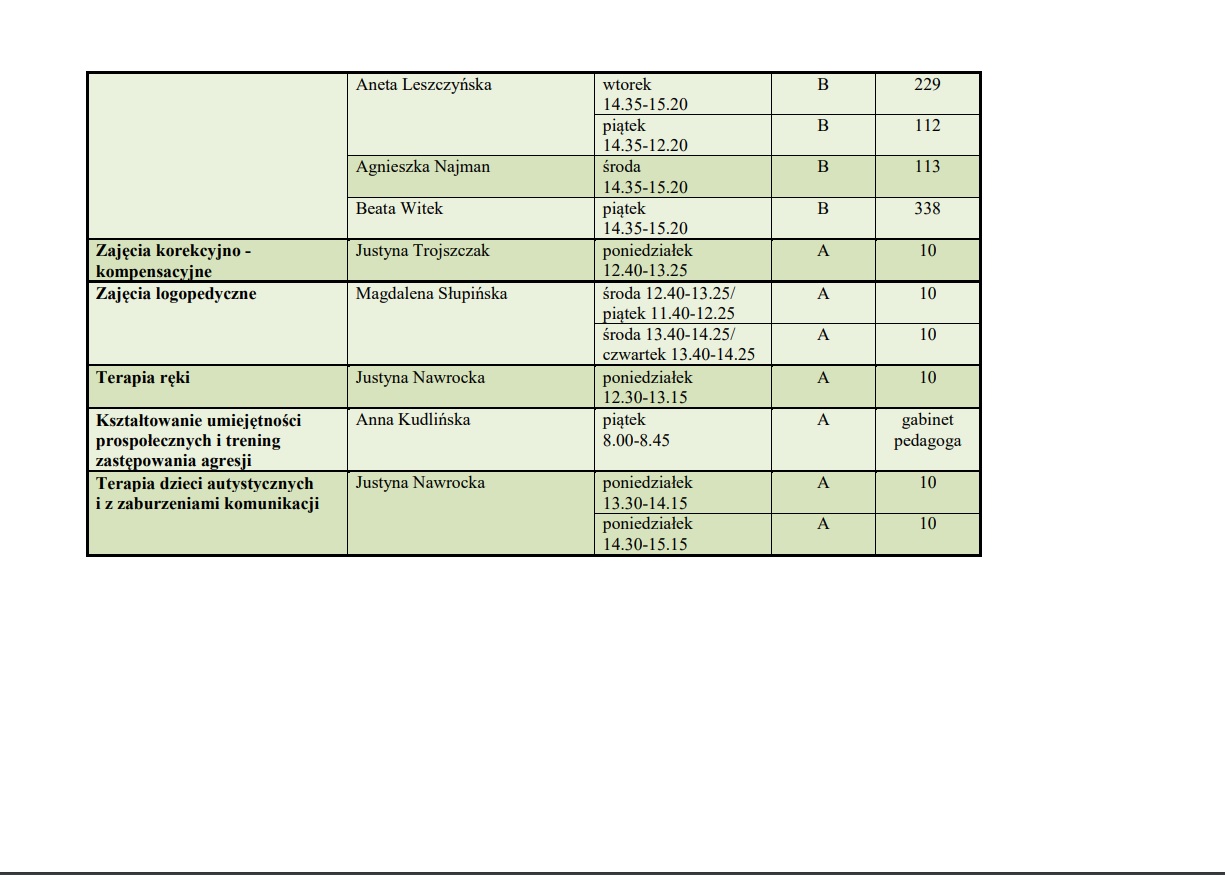 |  |  |  |  |  |
|---|---|---|---|---|
|  | Aneta Leszczyńska | wtorek 14.35-15.20 | B | 229 |
|  |  | piątek 14.35-12.20 | B | 112 |
|  | Agnieszka Najman | środa 14.35-15.20 | B | 113 |
|  | Beata Witek | piątek 14.35-15.20 | B | 338 |
| **Zajęcia korekcyjno - kompensacyjne** | Justyna Trojszczak | poniedziałek 12.40-13.25 | A | 10 |
| **Zajęcia logopedyczne** | Magdalena Słupińska | środa 12.40-13.25/ piątek 11.40-12.25 | A | 10 |
|  |  | środa 13.40-14.25/ czwartek 13.40-14.25 | A | 10 |
| **Terapia ręki** | Justyna Nawrocka | poniedziałek 12.30-13.15 | A | 10 |
| **Kształtowanie umiejętności prospołecznych i trening zastępowania agresji** | Anna Kudlińska | piątek 8.00-8.45 | A | gabinet pedagoga |
| **Terapia dzieci autystycznych i z zaburzeniami komunikacji** | Justyna Nawrocka | poniedziałek 13.30-14.15 | A | 10 |
|  |  | poniedziałek 14.30-15.15 | A | 10 |